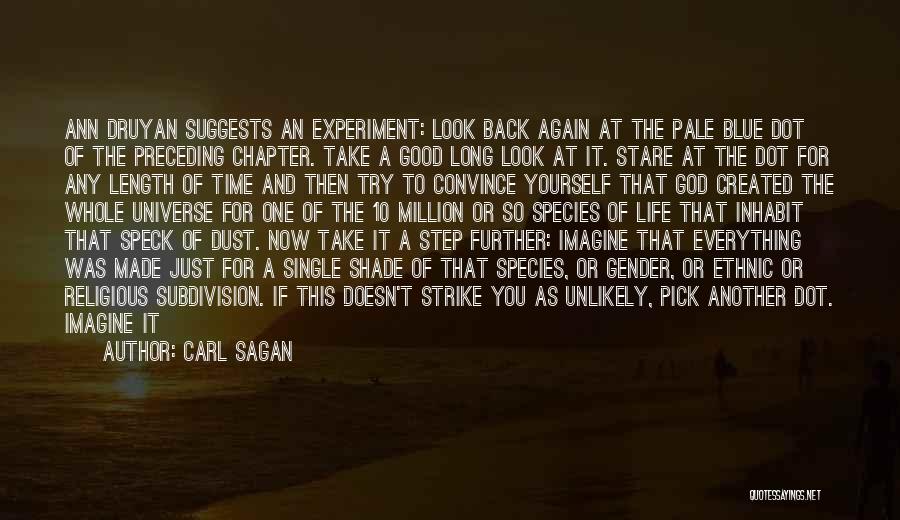 ANN DRUYAN SUGGESTS AN EXPERIMENT: LOOK BACK AGAIN AT THE PALE BLUE DOT OF THE PRECEDING CHAPTER. TAKE A GOOD LONG LOOK AT IT. STARE AT THE DOT FOR ANY LENGTH OF TIME AND THEN TRY TO CONVINCE YOURSELF THAT GOD CREATED THE WHOLE UNIVERSE FOR ONE OF THE 10 MILLION OR SO SPECIES OF LIFE THAT INHABIT THAT SPECK OF DUST. NOW TAKE IT A STEP FURTHER: IMAGINE THAT EVERYTHING WAS MADE JUST FOR A SINGLE SHADE OF THAT SPECIES, OR GENDER, OR ETHNIC OR RELIGIOUS SUBDIVISION. IF THIS DOESN'T STRIKE YOU AS UNLIKELY, PICK ANOTHER DOT. IMAGINE IT

AUTHOR: CARL SAGAN

QUOTESSAYINGS.NET